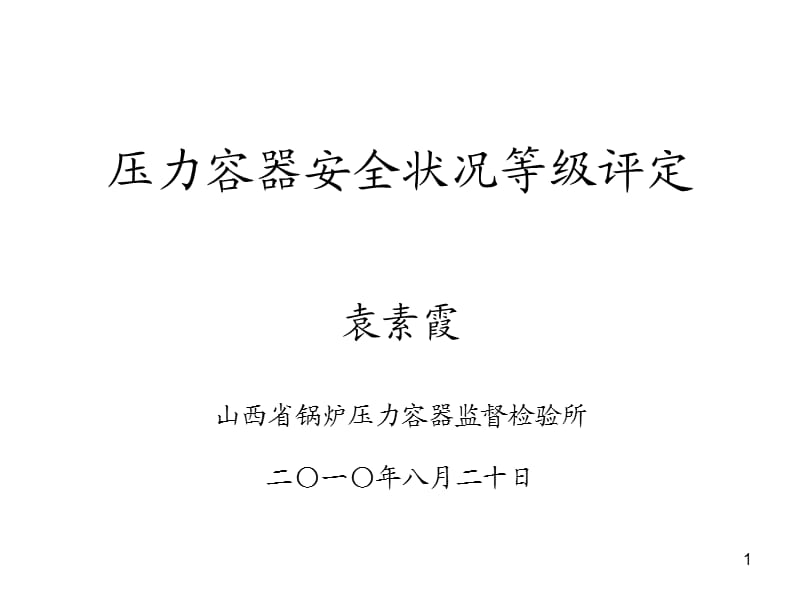 压力容器安全状况等级评定

袁素霞

山西省锅炉压力容器监督检验所

二〇一〇年八月二十日

1